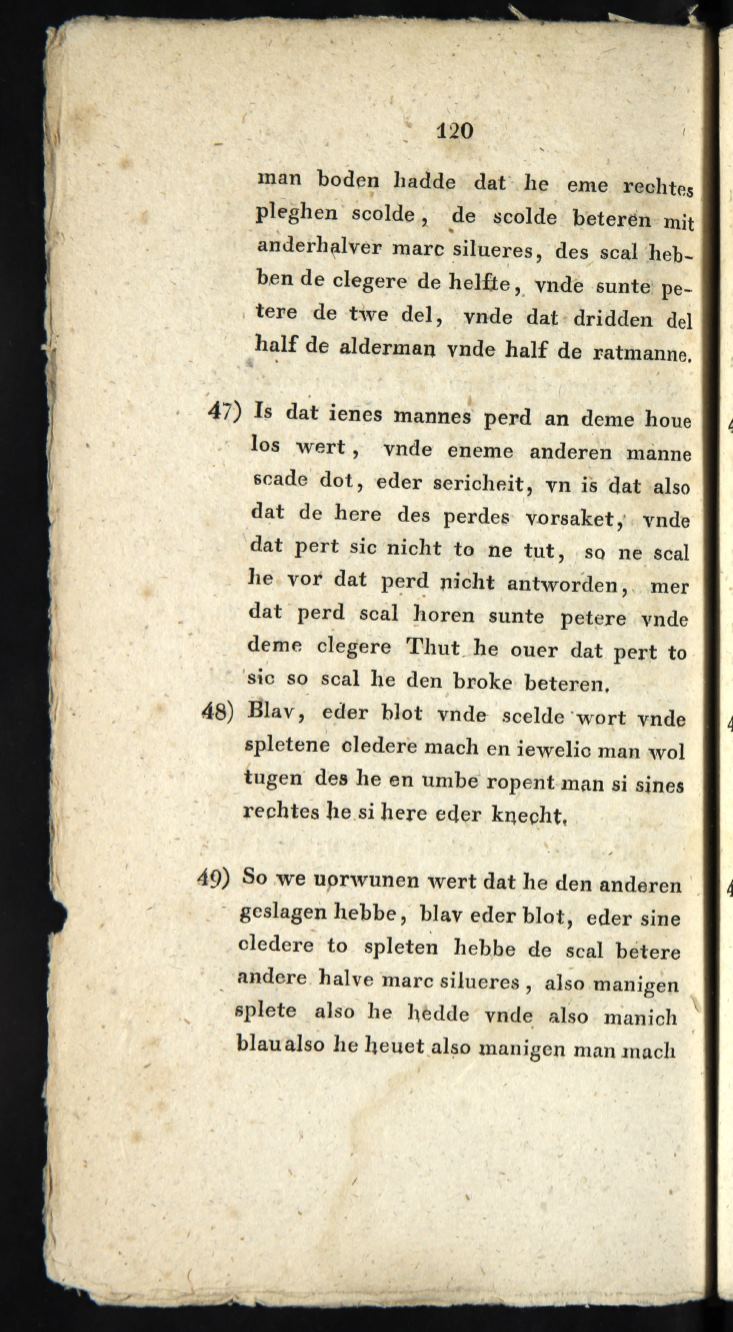 120

man boden hadde dat he eme rechtes pleghen scolde, de scolde beteren mit anderhalver marc silueres, des scal hebben de clegere de helfte, vnde sunte petere de twe del, vnde dat dridden del half de alderman vnde half de ratmanne.

47) Is dat ienes mannes perd an deme houe los wert, vnde eneme anderen manne scade dot, eder sericheit, vn is dat also dat de here des perdes vorsaket, vnde dat pert sic nicht to ne tut, so ne scal he vor dat perd nicht antworden, mer dat perd scal horen sunte petere vnde deme clegere Thut he ouer dat pert to sic so scal he den broke beteren.

48) Blav, eder blot vnde scelde wort vnde spletene cledere mach en iewelic man wol tugen des he en umbe ropent man si sines rechtes he si here eder knecht.

49) So we uprwunen wert dat he den anderen geslagen hebbe, blav eder blot, eder sine cledere to spleten hebbe de scal betere andere halve marc silueres, also manigen splete also he hedde vnde also manich blau also he heuet also manigen man mach